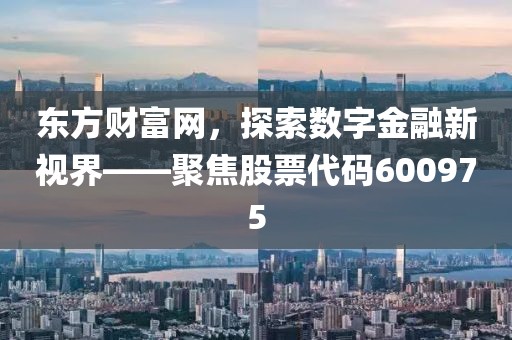 东方财富网，探索数字金融新视界——聚焦股票代码600975